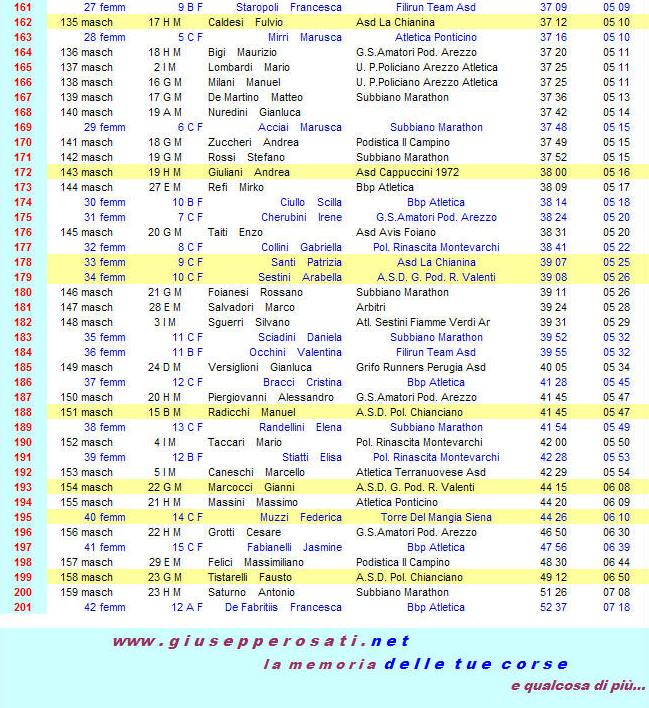 | 161 | 27 femm | 9 B F | Staropoli Francesca | Filirun Team Asd | 37 09 | 05 09 |
|---|---|---|---|---|---|---|
| 162 | 135 masch | 17 H M | Caldesi Fulvio | Asd La Chianina | 37 12 | 05 10 |
| 163 | 28 femm | 5 C F | Mirri Marusca | Atletica Ponticino | 37 16 | 05 10 |
| 164 | 136 masch | 18 H M | Bigi Maurizio | G.S.Amatori Pod. Arezzo | 37 20 | 05 11 |
| 165 | 137 masch | 2 I M | Lombardi Mario | U. P.Policiano Arezzo Atletica | 37 25 | 05 11 |
| 166 | 138 masch | 16 G M | Milani Manuel | U. P.Policiano Arezzo Atletica | 37 25 | 05 11 |
| 167 | 139 masch | 17 G M | De Martino Matteo | Subbiano Marathon | 37 36 | 05 13 |
| 168 | 140 masch | 19 A M | Nuredini Gianluca | | 37 42 | 05 14 |
| 169 | 29 femm | 6 C F | Acciai Marusca | Subbiano Marathon | 37 48 | 05 15 |
| 170 | 141 masch | 18 G M | Zuccheri Andrea | Podistica Il Campino | 37 49 | 05 15 |
| 171 | 142 masch | 19 G M | Rossi Stefano | Subbiano Marathon | 37 52 | 05 15 |
| 172 | 143 masch | 19 H M | Giuliani Andrea | Asd Cappuccini 1972 | 38 00 | 05 16 |
| 173 | 144 masch | 27 E M | Refi Mirko | Bbp Atletica | 38 09 | 05 17 |
| 174 | 30 femm | 10 B F | Ciullo Scilla | Bbp Atletica | 38 14 | 05 18 |
| 175 | 31 femm | 7 C F | Cherubini Irene | G.S.Amatori Pod. Arezzo | 38 24 | 05 20 |
| 176 | 145 masch | 20 G M | Taiti Enzo | Asd Avis Foiano | 38 31 | 05 20 |
| 177 | 32 femm | 8 C F | Collini Gabriella | Pol. Rinascita Montevarchi | 38 41 | 05 22 |
| 178 | 33 femm | 9 C F | Santi Patrizia | Asd La Chianina | 39 07 | 05 25 |
| 179 | 34 femm | 10 C F | Sestini Arabella | A.S.D. G. Pod. R. Valenti | 39 08 | 05 26 |
| 180 | 146 masch | 21 G M | Foianesi Rossano | Subbiano Marathon | 39 11 | 05 26 |
| 181 | 147 masch | 28 E M | Salvadori Marco | Arbitri | 39 24 | 05 28 |
| 182 | 148 masch | 3 I M | Sguerri Silvano | Atl. Sestini Fiamme Verdi Ar | 39 31 | 05 29 |
| 183 | 35 femm | 11 C F | Sciadini Daniela | Subbiano Marathon | 39 52 | 05 32 |
| 184 | 36 femm | 11 B F | Occhini Valentina | Filirun Team Asd | 39 55 | 05 32 |
| 185 | 149 masch | 24 D M | Versiglioni Gianluca | Grifo Runners Perugia Asd | 40 05 | 05 34 |
| 186 | 37 femm | 12 C F | Bracci Cristina | Bbp Atletica | 41 28 | 05 45 |
| 187 | 150 masch | 20 H M | Piergiovanni Alessandro | G.S.Amatori Pod. Arezzo | 41 45 | 05 47 |
| 188 | 151 masch | 15 B M | Radicchi Manuel | A.S.D. Pol. Chianciano | 41 45 | 05 47 |
| 189 | 38 femm | 13 C F | Randellini Elena | Subbiano Marathon | 41 54 | 05 49 |
| 190 | 152 masch | 4 I M | Taccari Mario | Pol. Rinascita Montevarchi | 42 00 | 05 50 |
| 191 | 39 femm | 12 B F | Stiatti Elisa | Pol. Rinascita Montevarchi | 42 28 | 05 53 |
| 192 | 153 masch | 5 I M | Caneschi Marcello | Atletica Terranuovese Asd | 42 29 | 05 54 |
| 193 | 154 masch | 22 G M | Marcocci Gianni | A.S.D. G. Pod. R. Valenti | 44 15 | 06 08 |
| 194 | 155 masch | 21 H M | Massini Massimo | Atletica Ponticino | 44 20 | 06 09 |
| 195 | 40 femm | 14 C F | Muzzi Federica | Torre Del Mangia Siena | 44 26 | 06 10 |
| 196 | 156 masch | 22 H M | Grotti Cesare | G.S.Amatori Pod. Arezzo | 46 50 | 06 30 |
| 197 | 41 femm | 15 C F | Fabianelli Jasmine | Bbp Atletica | 47 56 | 06 39 |
| 198 | 157 masch | 29 E M | Felici Massimiliano | Podistica Il Campino | 48 30 | 06 44 |
| 199 | 158 masch | 23 G M | Tistarelli Fausto | A.S.D. Pol. Chianciano | 49 12 | 06 50 |
| 200 | 159 masch | 23 H M | Saturno Antonio | Subbiano Marathon | 51 26 | 07 08 |
| 201 | 42 femm | 12 A F | De Fabritiis Francesca | Bbp Atletica | 52 37 | 07 18 |

www.giusepperosati.net
la memoria delle tue corse
e qualcosa di più...